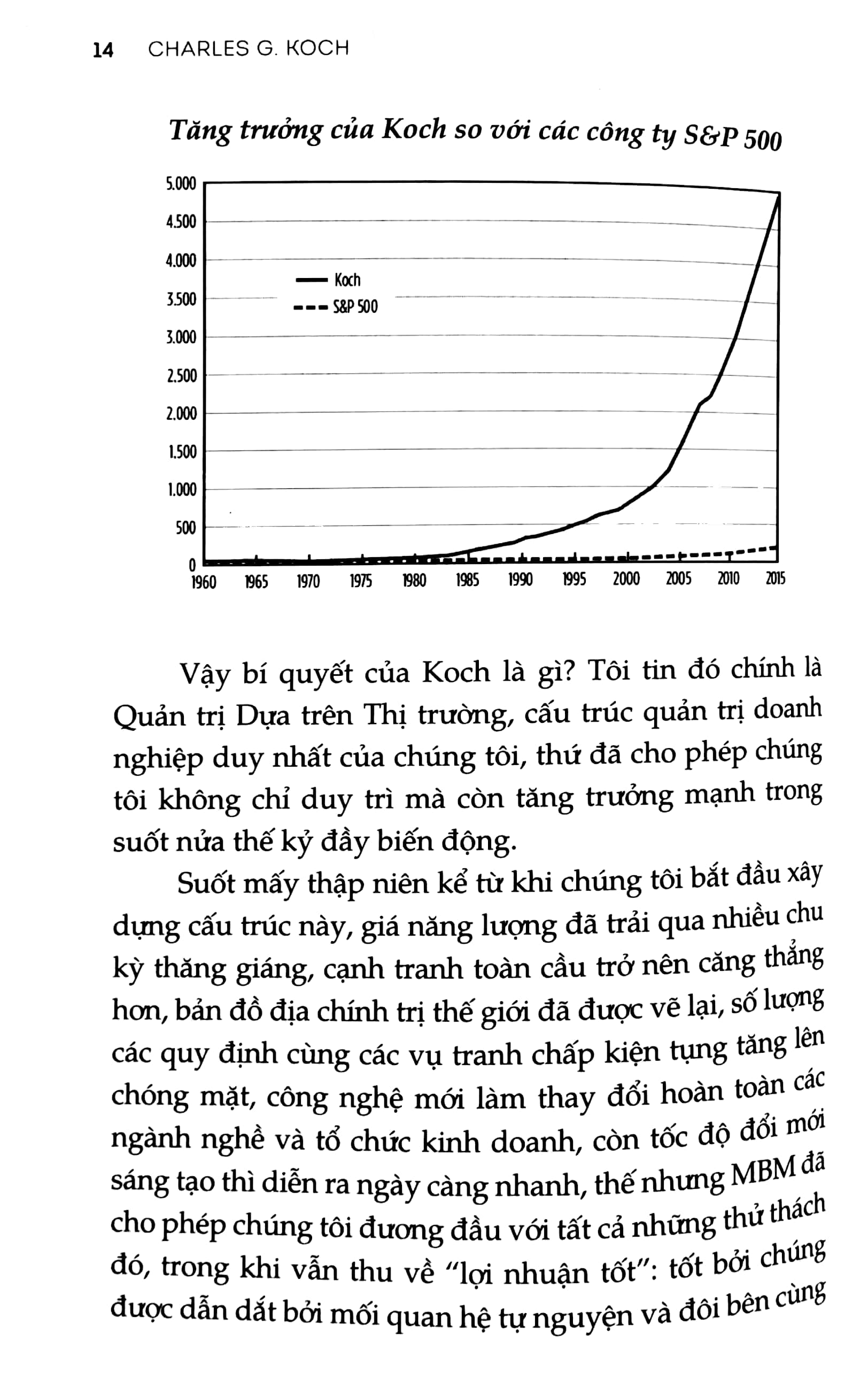 14 CHARLES G. KOCH

Tăng trưởng của Koch so với các công ty S&P 500

5.000
4.500
4.000
3.500
3.000
2.500
2.000
1.500
1.000
500
0

Koch
S&P 500

1960 1965 1970 1975 1980 1985 1990 1995 2000 2005 2010 2015

Vậy bí quyết của Koch là gì? Tôi tin đó chính là Quản trị Dựa trên Thị trường, cấu trúc quản trị doanh nghiệp duy nhất của chúng tôi, thứ đã cho phép chúng tôi không chỉ duy trì mà còn tăng trưởng mạnh trong suốt nửa thế kỷ đầy biến động.

Suốt mấy thập niên kể từ khi chúng tôi bắt đầu xây dựng cấu trúc này, giá năng lượng đã trải qua nhiều chu kỳ thăng giáng, cạnh tranh toàn cầu trở nên căng thẳng hơn, bản đồ địa chính trị thế giới đã được vẽ lại, số lượng các quy định cùng các vụ tranh chấp kiện tụng tăng lên chóng mặt, công nghệ mới làm thay đổi hoàn toàn các ngành nghề và tổ chức kinh doanh, còn tốc độ đổi mới sáng tạo thì diễn ra ngày càng nhanh, thế nhưng MBM đã cho phép chúng tôi đương đầu với tất cả những thử thách đó, trong khi vẫn thu về "lợi nhuận tốt": tốt bởi chúng được dẫn dắt bởi mối quan hệ tự nguyện và đôi bên cùng